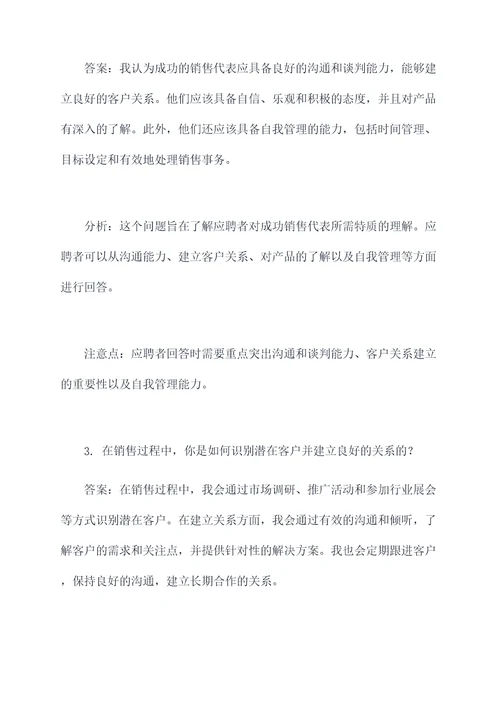 答案：我认为成功的销售代表应具备良好的沟通和谈判能力，能够建立良好的客户关系。他们应该具备自信、乐观和积极的态度，并且对产品有深入的了解。此外，他们还应该具备自我管理的能力，包括时间管理、目标设定和有效地处理销售事务。

分析：这个问题旨在了解应聘者对成功销售代表所需特质的理解。应聘者可以从沟通能力、建立客户关系、对产品的了解以及自我管理等方面进行回答。

注意点：应聘者回答时需要重点突出沟通和谈判能力、客户关系建立的重要性以及自我管理能力。

3. 在销售过程中，你是如何识别潜在客户并建立良好的关系的？

答案：在销售过程中，我会通过市场调研、推广活动和参加行业展会等方式识别潜在客户。在建立关系方面，我会通过有效的沟通和倾听，了解客户的需求和关注点，并提供针对性的解决方案。我也会定期跟进客户，保持良好的沟通，建立长期合作的关系。